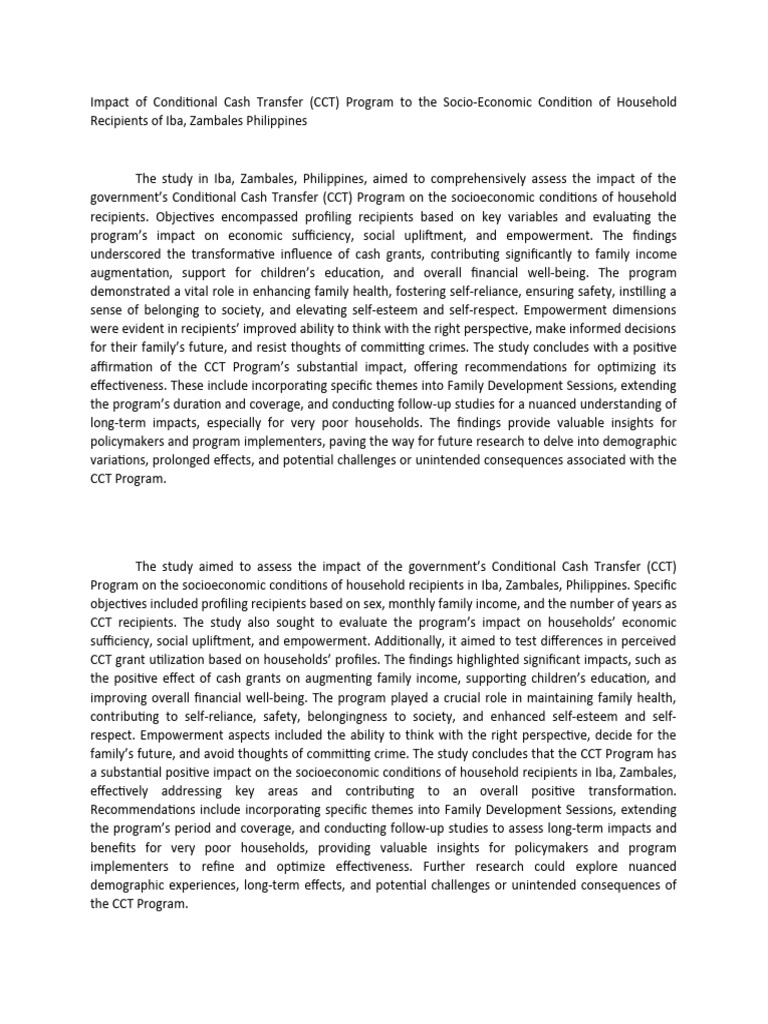 Impact of Conditional Cash Transfer (CCT) Program to the Socio-Economic Condition of Household Recipients of Iba, Zambales Philippines

The study in Iba, Zambales, Philippines, aimed to comprehensively assess the impact of the government's Conditional Cash Transfer (CCT) Program on the socioeconomic conditions of household recipients. Objectives encompassed profiling recipients based on key variables and evaluating the program's impact on economic sufficiency, social upliftment, and empowerment. The findings underscored the transformative influence of cash grants, contributing significantly to family income augmentation, support for children's education, and overall financial well-being. The program demonstrated a vital role in enhancing family health, fostering self-reliance, ensuring safety, instilling a sense of belonging to society, and elevating self-esteem and self-respect. Empowerment dimensions were evident in recipients' improved ability to think with the right perspective, make informed decisions for their family's future, and resist thoughts of committing crimes. The study concludes with a positive affirmation of the CCT Program's substantial impact, offering recommendations for optimizing its effectiveness. These include incorporating specific themes into Family Development Sessions, extending the program's duration and coverage, and conducting follow-up studies for a nuanced understanding of long-term impacts, especially for very poor households. The findings provide valuable insights for policymakers and program implementers, paving the way for future research to delve into demographic variations, prolonged effects, and potential challenges or unintended consequences associated with the CCT Program.

The study aimed to assess the impact of the government's Conditional Cash Transfer (CCT) Program on the socioeconomic conditions of household recipients in Iba, Zambales, Philippines. Specific objectives included profiling recipients based on sex, monthly family income, and the number of years as CCT recipients. The study also sought to evaluate the program's impact on households' economic sufficiency, social upliftment, and empowerment. Additionally, it aimed to test differences in perceived CCT grant utilization based on households' profiles. The findings highlighted significant impacts, such as the positive effect of cash grants on augmenting family income, supporting children's education, and improving overall financial well-being. The program played a crucial role in maintaining family health, contributing to self-reliance, safety, belongingness to society, and enhanced self-esteem and self-respect. Empowerment aspects included the ability to think with the right perspective, decide for the family's future, and avoid thoughts of committing crime. The study concludes that the CCT Program has a substantial positive impact on the socioeconomic conditions of household recipients in Iba, Zambales, effectively addressing key areas and contributing to an overall positive transformation. Recommendations include incorporating specific themes into Family Development Sessions, extending the program's period and coverage, and conducting follow-up studies to assess long-term impacts and benefits for very poor households, providing valuable insights for policymakers and program implementers to refine and optimize effectiveness. Further research could explore nuanced demographic experiences, long-term effects, and potential challenges or unintended consequences of the CCT Program.